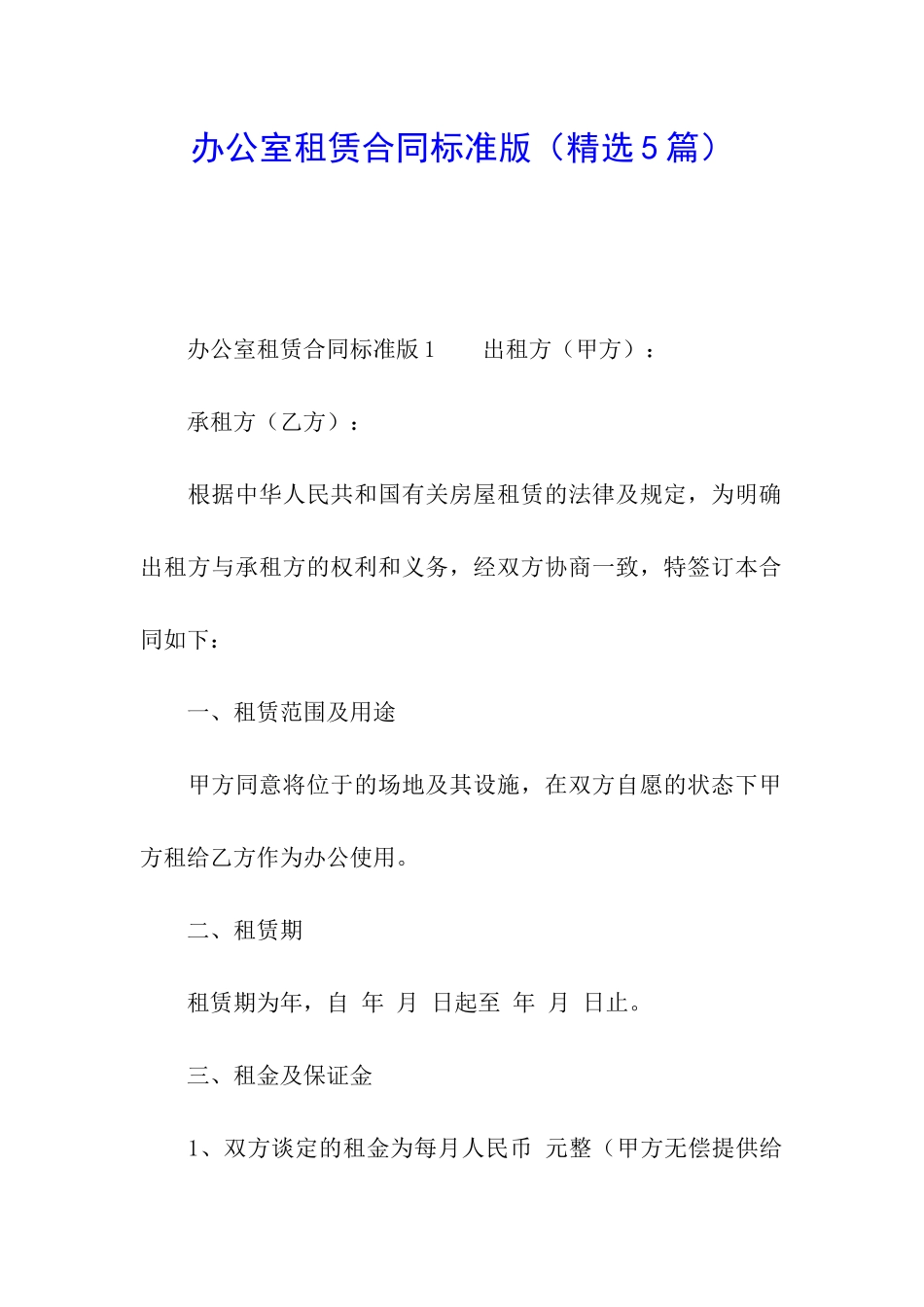 办公室租赁合同标准版（精选5篇）

办公室租赁合同标准版1　　出租方（甲方）：

承租方（乙方）：

根据中华人民共和国有关房屋租赁的法律及规定，为明确出租方与承租方的权利和义务，经双方协商一致，特签订本合同如下：

一、租赁范围及用途

甲方同意将位于的场地及其设施，在双方自愿的状态下甲方租给乙方作为办公使用。

二、租赁期

租赁期为年，自　年　月　日起至　年　月　日止。

三、租金及保证金

1、双方谈定的租金为每月人民币　元整（甲方无偿提供给